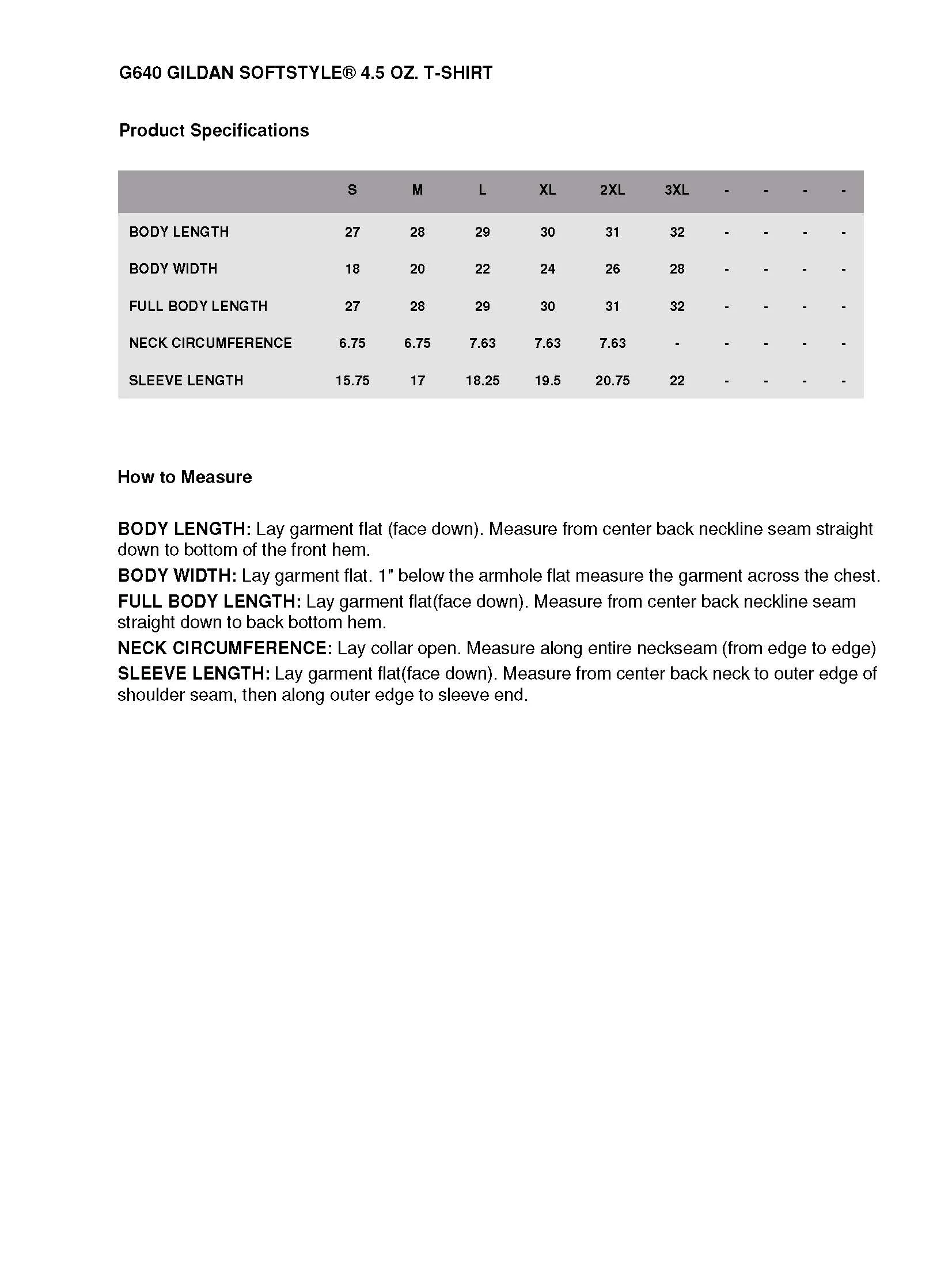 G640 GILDAN SOFTSTYLE® 4.5 OZ. T-SHIRT

Product Specifications

| | S | M | L | XL | 2XL | 3XL | - | - | - | - |
|---|---|---|---|---|---|---|---|---|---|---|
| BODY LENGTH | 27 | 28 | 29 | 30 | 31 | 32 | - | - | - | - |
| BODY WIDTH | 18 | 20 | 22 | 24 | 26 | 28 | - | - | - | - |
| FULL BODY LENGTH | 27 | 28 | 29 | 30 | 31 | 32 | - | - | - | - |
| NECK CIRCUMFERENCE | 6.75 | 6.75 | 7.63 | 7.63 | 7.63 | - | - | - | - | - |
| SLEEVE LENGTH | 15.75 | 17 | 18.25 | 19.5 | 20.75 | 22 | - | - | - | - |

How to Measure

BODY LENGTH: Lay garment flat (face down). Measure from center back neckline seam straight down to bottom of the front hem.

BODY WIDTH: Lay garment flat. 1" below the armhole flat measure the garment across the chest.

FULL BODY LENGTH: Lay garment flat(face down). Measure from center back neckline seam straight down to back bottom hem.

NECK CIRCUMFERENCE: Lay collar open. Measure along entire neckseam (from edge to edge)

SLEEVE LENGTH: Lay garment flat(face down). Measure from center back neck to outer edge of shoulder seam, then along outer edge to sleeve end.